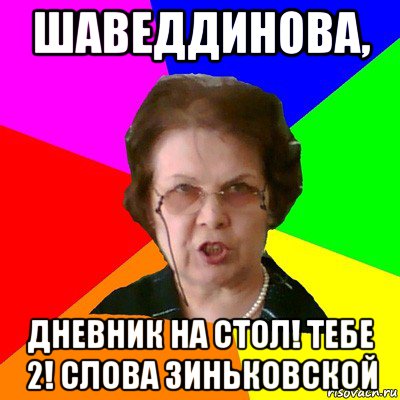 ШАВЕДДИНОВА,

ДНЕВНИК НА СТОЛ! ТЕБЕ 2! СЛОВА ЗИНЬКОВСКОЙ

risovach.ru